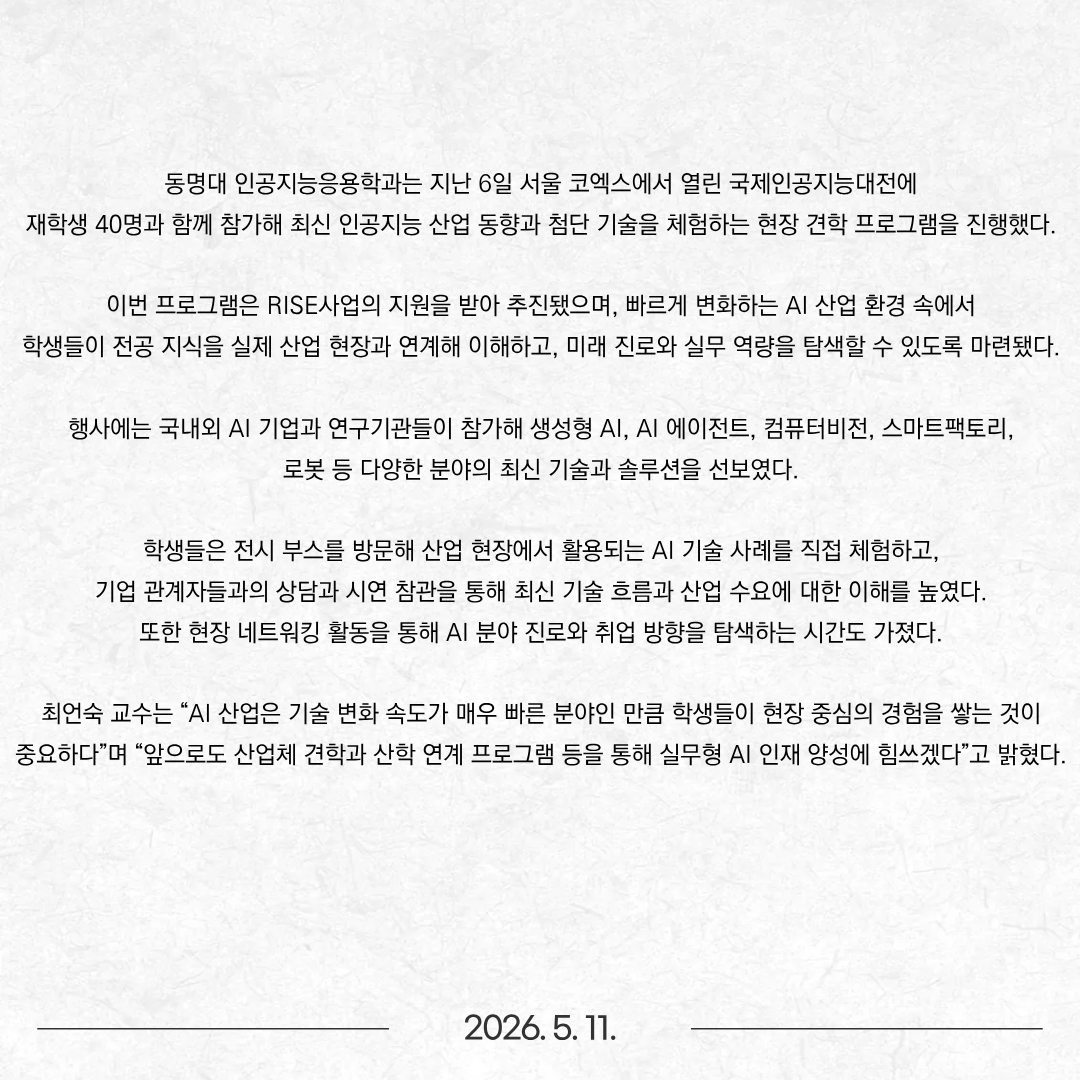 동명대 인공지능응용학과는 지난 6일 서울 코엑스에서 열린 국제인공지능대전에 재학생 40명과 함께 참가해 최신 인공지능 산업 동향과 첨단 기술을 체험하는 현장 견학 프로그램을 진행했다.

이번 프로그램은 RISE사업의 지원을 받아 추진됐으며, 빠르게 변화하는 AI 산업 환경 속에서 학생들이 전공 지식을 실제 산업 현장과 연계해 이해하고, 미래 진로와 실무 역량을 탐색할 수 있도록 마련됐다.

행사에는 국내외 AI 기업과 연구기관들이 참가해 생성형 AI, AI 에이전트, 컴퓨터비전, 스마트팩토리, 로봇 등 다양한 분야의 최신 기술과 솔루션을 선보였다.

학생들은 전시 부스를 방문해 산업 현장에서 활용되는 AI 기술 사례를 직접 체험하고, 기업 관계자들과의 상담과 시연 참관을 통해 최신 기술 흐름과 산업 수요에 대한 이해를 높였다. 또한 현장 네트워킹 활동을 통해 AI 분야 진로와 취업 방향을 탐색하는 시간도 가졌다.

최언숙 교수는 "AI 산업은 기술 변화 속도가 매우 빠른 분야인 만큼 학생들이 현장 중심의 경험을 쌓는 것이 중요하다"며 "앞으로도 산업체 견학과 산학 연계 프로그램 등을 통해 실무형 AI 인재 양성에 힘쓰겠다"고 밝혔다.

2026. 5. 11.